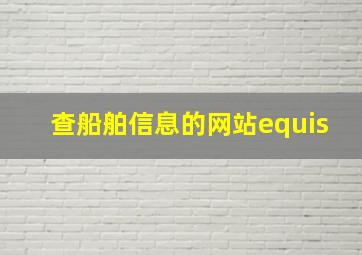 查船舶信息的网站equis